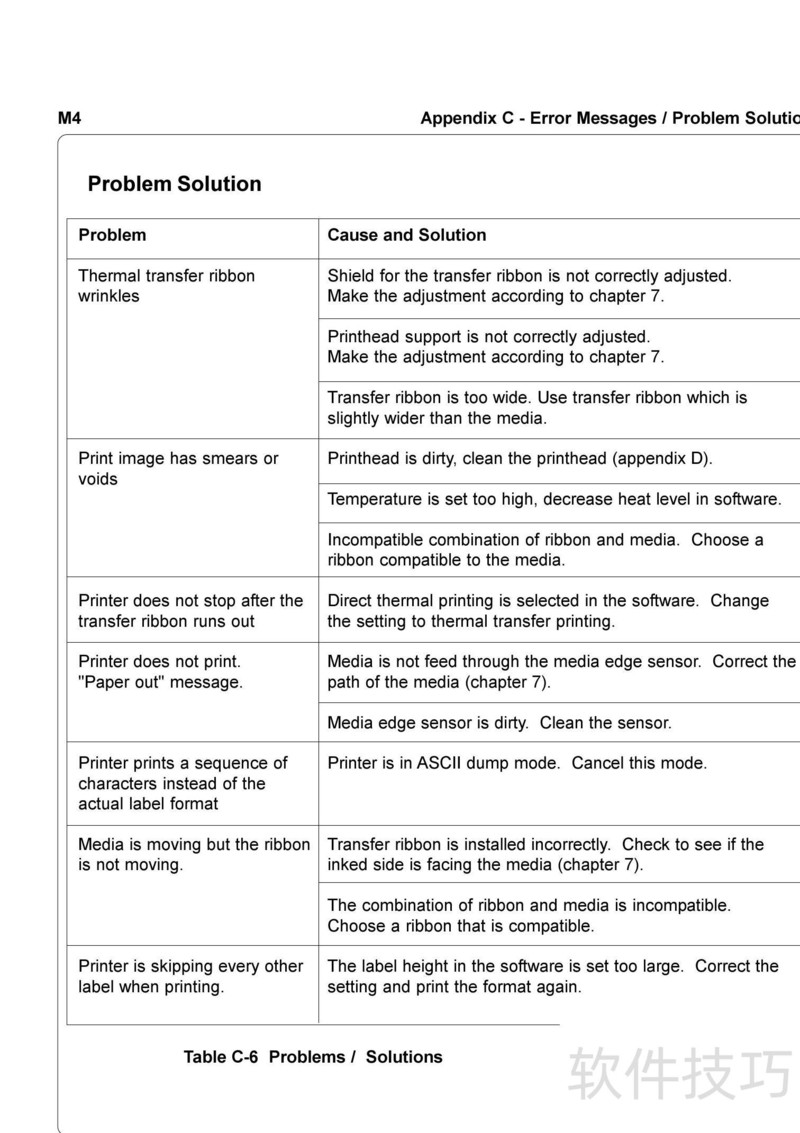 M4

Appendix C - Error Messages / Problem Solutio

Problem Solution

| Problem | Cause and Solution |
|---|---|
| Thermal transfer ribbon wrinkles | Shield for the transfer ribbon is not correctly adjusted. Make the adjustment according to chapter 7. |
| | Printhead support is not correctly adjusted. Make the adjustment according to chapter 7. |
| | Transfer ribbon is too wide. Use transfer ribbon which is slightly wider than the media. |
| Print image has smears or voids | Printhead is dirty, clean the printhead (appendix D). |
| | Temperature is set too high, decrease heat level in software. |
| | Incompatible combination of ribbon and media. Choose a ribbon compatible to the media. |
| Printer does not stop after the transfer ribbon runs out | Direct thermal printing is selected in the software. Change the setting to thermal transfer printing. |
| Printer does not print. "Paper out" message. | Media is not feed through the media edge sensor. Correct the path of the media (chapter 7). |
| | Media edge sensor is dirty. Clean the sensor. |
| Printer prints a sequence of characters instead of the actual label format | Printer is in ASCII dump mode. Cancel this mode. |
| Media is moving but the ribbon is not moving. | Transfer ribbon is installed incorrectly. Check to see if the inked side is facing the media (chapter 7). |
| | The combination of ribbon and media is incompatible. Choose a ribbon that is compatible. |
| Printer is skipping every other label when printing. | The label height in the software is set too large. Correct the setting and print the format again. |

Table C-6 Problems / Solutions

软件技巧